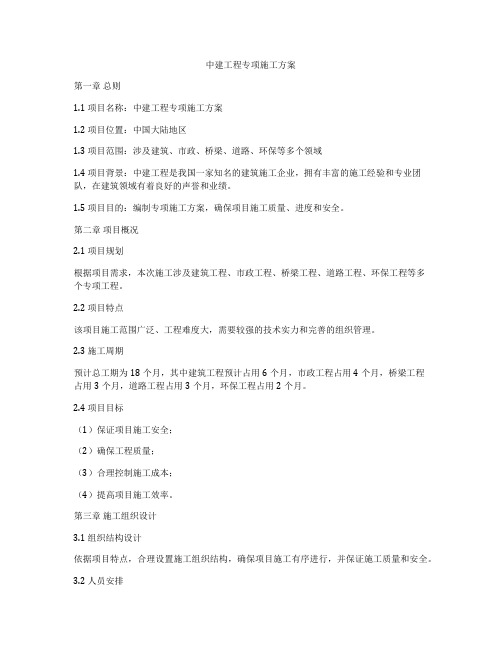 中建工程专项施工方案

第一章 总则

1.1 项目名称：中建工程专项施工方案

1.2 项目位置：中国大陆地区

1.3 项目范围：涉及建筑、市政、桥梁、道路、环保等多个领域

1.4 项目背景：中建工程是我国一家知名的建筑施工企业，拥有丰富的施工经验和专业团队，在建筑领域有着良好的声誉和业绩。

1.5 项目目的：编制专项施工方案，确保项目施工质量、进度和安全。

第二章 项目概况

2.1 项目规划

根据项目需求，本次施工涉及建筑工程、市政工程、桥梁工程、道路工程、环保工程等多个专项工程。

2.2 项目特点

该项目施工范围广泛、工程难度大，需要较强的技术实力和完善的组织管理。

2.3 施工周期

预计总工期为 18 个月，其中建筑工程预计占用 6 个月，市政工程占用 4 个月，桥梁工程占用 3 个月，道路工程占用 3 个月，环保工程占用 2 个月。

2.4 项目目标

（1）保证项目施工安全；

（2）确保工程质量；

（3）合理控制施工成本；

（4）提高项目施工效率。

第三章 施工组织设计

3.1 组织结构设计

依据项目特点，合理设置施工组织结构，确保项目施工有序进行，并保证施工质量和安全。

3.2 人员安排